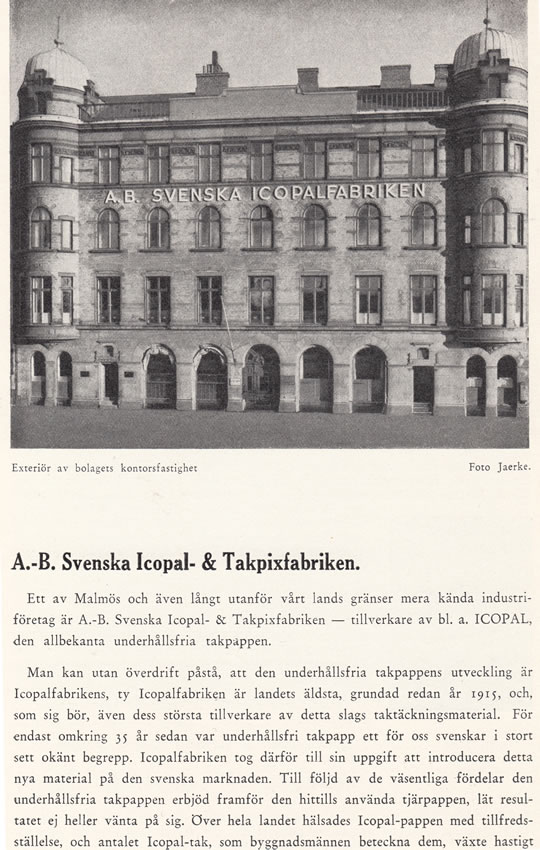 A.B. SVENSKA ICOPALFABRIKEN

Exteriör av bolagets kontorsfastighet

Foto Jaerke.

A.-B. Svenska Icopal- & Takpixfabriken.

Ett av Malmös och även långt utanför vårt lands gränser mera kända industriföretag är A.-B. Svenska Icopal- & Takpixfabriken — tillverkare av bl. a. ICOPAL, den allbekanta underhållsfria takpappen.

Man kan utan överdrift påstå, att den underhållsfria takpappens utveckling är Icopalfabrikens, ty Icopalfabriken är landets äldsta, grundad redan år 1915, och, som sig bör, även dess största tillverkare av detta slags taktäckningsmaterial. För endast omkring 35 år sedan var underhållsfri takpapp ett för oss svenskar i stort sett okänt begrepp. Icopalfabriken tog därför till sin uppgift att introducera detta nya material på den svenska marknaden. Till följd av de väsentliga fördelar den underhållsfria takpappen erbjöd framför den hittills använda tjärpappen, lät resultatet ej heller vänta på sig. Över hela landet hälsades Icopal-pappen med tillfredsställelse, och antalet Icopal-tak, som byggnadsmännen beteckna dem, växte hastigt